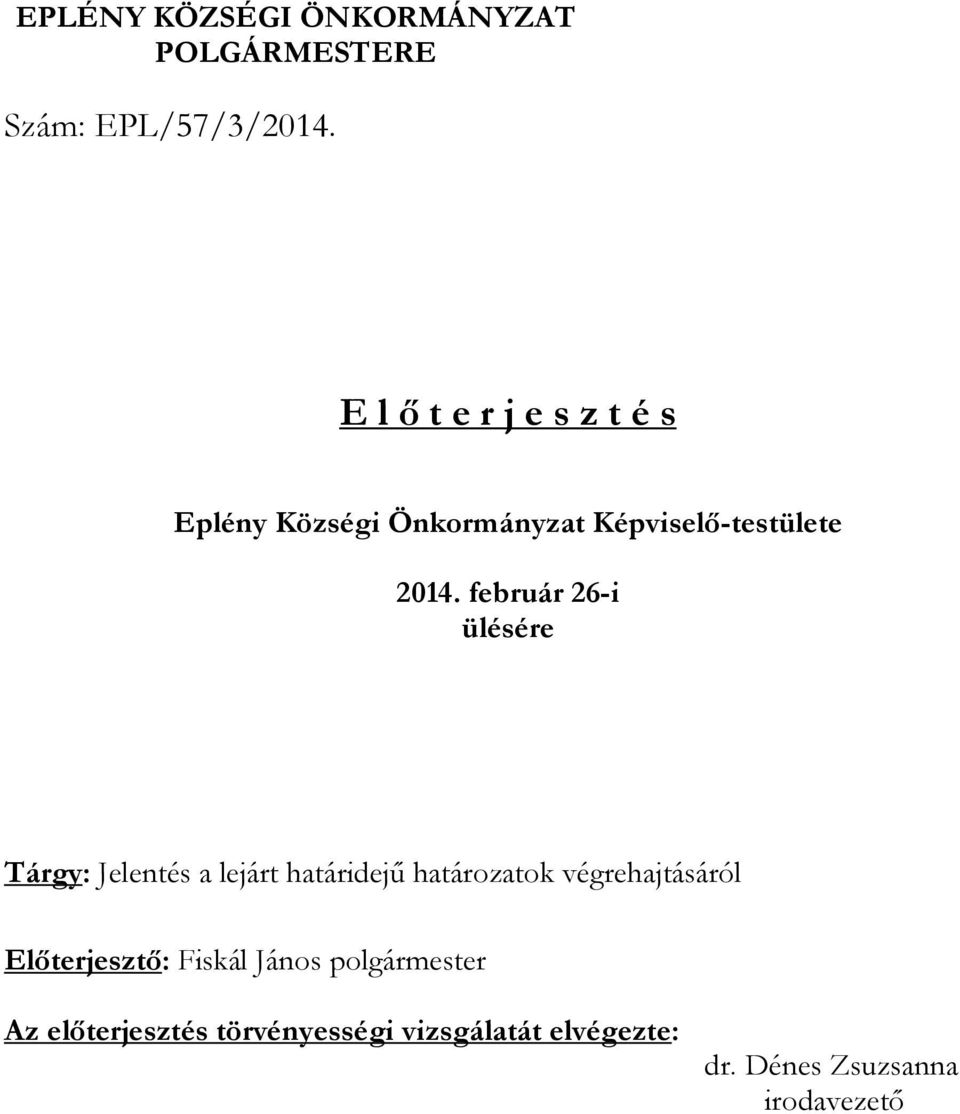 EPLÉNY KÖZSÉGI ÖNKORMÁNYZAT POLGÁRMESTERE

Szám: EPL/57/3/2014.

E l ő t e r j e s z t é s

Eplény Községi Önkormányzat Képviselő-testülete

2014. február 26-i ülésére

Tárgy: Jelentés a lejárt határidejű határozatok végrehajtásáról

Előterjesztő: Fiskál János polgármester

Az előterjesztés törvényességi vizsgálatát elvégezte:

dr. Dénes Zsuzsanna
irodavezető